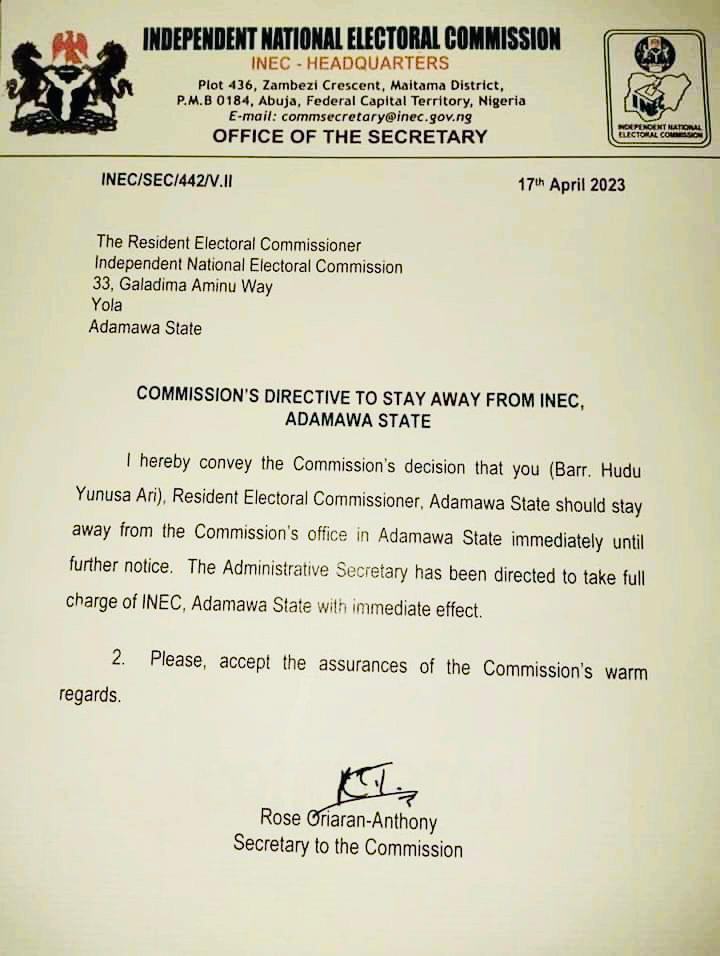 INDEPENDENT NATIONAL ELECTORAL COMMISSION
INEC - HEADQUARTERS
Plot 436, Zambezi Crescent, Maitama District, P.M.B 0184, Abuja, Federal Capital Territory, Nigeria
E-mail: commsecretary@inec.gov.ng
OFFICE OF THE SECRETARY

INEC

INDEPENDENT NATIONAL ELECTORAL COMMISSION

INEC/SEC/442/V.II

17th April 2023

The Resident Electoral Commissioner
Independent National Electoral Commission
33, Galadima Aminu Way
Yola
Adamawa State

COMMISSION'S DIRECTIVE TO STAY AWAY FROM INEC, ADAMAWA STATE

I hereby convey the Commission's decision that you (Barr. Hudu Yunusa Ari), Resident Electoral Commissioner, Adamawa State should stay away from the Commission's office in Adamawa State immediately until further notice. The Administrative Secretary has been directed to take full charge of INEC, Adamawa State with immediate effect.

2. Please, accept the assurances of the Commission's warm regards.

Rose Oriaran-Anthony
Secretary to the Commission